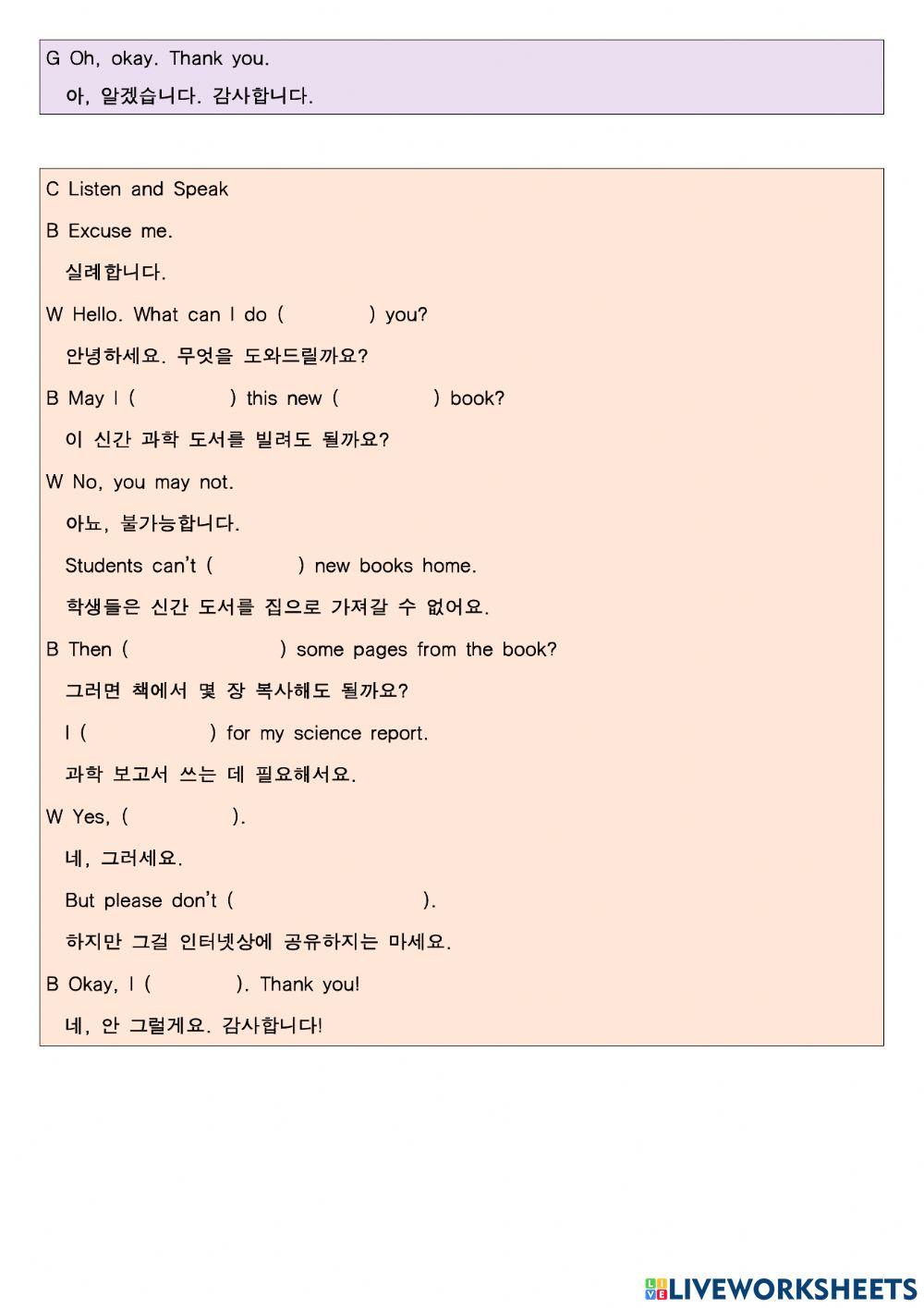 G Oh, okay. Thank you.
아, 알겠습니다. 감사합니다.

C Listen and Speak

B Excuse me.
실례합니다.

W Hello. What can I do (          ) you?
안녕하세요. 무엇을 도와드릴까요?

B May I (          ) this new (          ) book?
이 신간 과학 도서를 빌려도 될까요?

W No, you may not.
아뇨, 불가능합니다.
Students can't (          ) new books home.
학생들은 신간 도서를 집으로 가져갈 수 없어요.

B Then (          ) some pages from the book?
그러면 책에서 몇 장 복사해도 될까요?
I (          ) for my science report.
과학 보고서 쓰는 데 필요해서요.

W Yes, (          ).
네, 그러세요.
But please don't (          ).
하지만 그걸 인터넷상에 공유하지는 마세요.

B Okay, I (          ). Thank you!
네, 안 그럴게요. 감사합니다!

LIVEWORKSHEETS